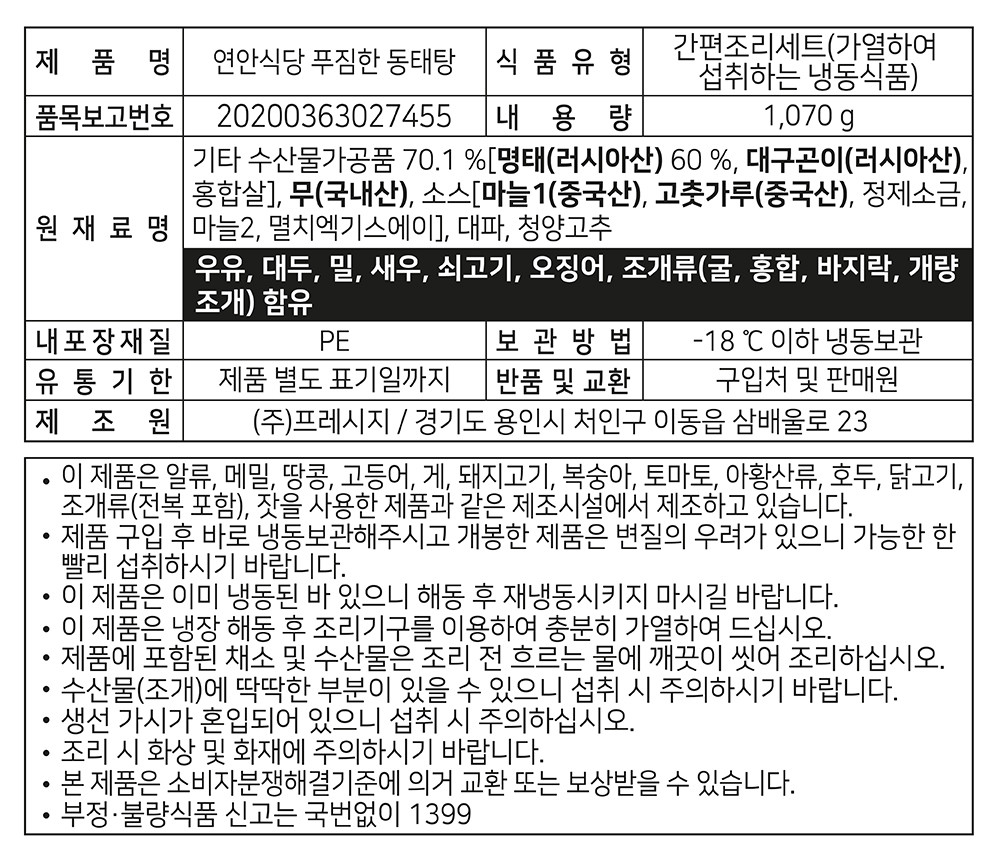 | 제 품 명 | 연안식당 푸짐한 동태탕 | 식 품 유 형 | 간편조리세트(가열하여 섭취하는 냉동식품) |
|---|---|---|---|
| 품목보고번호 | 20200363027455 | 내 용 량 | 1,070 g |
| 원 재 료 명 | 기타 수산물가공품 70.1 %[명태(러시아산) 60 %, 대구곤이(러시아산), 홍합살], 무(국내산), 소스[마늘1(중국산), 고춧가루(중국산), 정제소금, 마늘2, 멸치엑기스에이], 대파, 청양고추 우유, 대두, 밀, 새우, 쇠고기, 오징어, 조개류(굴, 홍합, 바지락, 개량조개) 함유 | | |
| 내포장재질 | PE | 보 관 방 법 | -18 ℃ 이하 냉동보관 |
| 유 통 기 한 | 제품 별도 표기일까지 | 반품 및 교환 | 구입처 및 판매원 |
| 제 조 원 | (주)프레시지 / 경기도 용인시 처인구 이동읍 삼배울로 23 | | |

• 이 제품은 알류, 메밀, 땅콩, 고등어, 게, 돼지고기, 복숭아, 토마토, 아황산류, 호두, 닭고기, 조개류(전복 포함), 잣을 사용한 제품과 같은 제조시설에서 제조하고 있습니다.
• 제품 구입 후 바로 냉동보관해주시고 개봉한 제품은 변질의 우려가 있으니 가능한 한 빨리 섭취하시기 바랍니다.
• 이 제품은 이미 냉동된 바 있으니 해동 후 재냉동시키지 마시길 바랍니다.
• 이 제품은 냉장 해동 후 조리기구를 이용하여 충분히 가열하여 드십시오.
• 제품에 포함된 채소 및 수산물은 조리 전 흐르는 물에 깨끗이 씻어 조리하십시오.
• 수산물(조개)에 딱딱한 부분이 있을 수 있으니 섭취 시 주의하시기 바랍니다.
• 생선 가시가 혼입되어 있으니 섭취 시 주의하십시오.
• 조리 시 화상 및 화재에 주의하시기 바랍니다.
• 본 제품은 소비자분쟁해결기준에 의거 교환 또는 보상받을 수 있습니다.
• 부정·불량식품 신고는 국번없이 1399